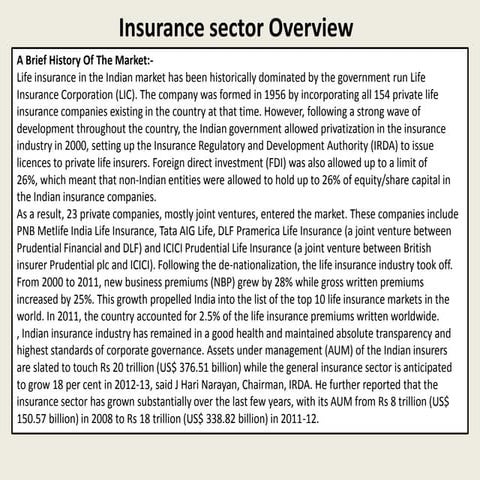 Insurance sector Overview

A Brief History Of The Market:-
Life insurance in the Indian market has been historically dominated by the government run Life Insurance Corporation (LIC). The company was formed in 1956 by incorporating all 154 private life insurance companies existing in the country at that time. However, following a strong wave of development throughout the country, the Indian government allowed privatization in the insurance industry in 2000, setting up the Insurance Regulatory and Development Authority (IRDA) to issue licences to private life insurers. Foreign direct investment (FDI) was also allowed up to a limit of 26%, which meant that non-Indian entities were allowed to hold up to 26% of equity/share capital in the Indian insurance companies.
As a result, 23 private companies, mostly joint ventures, entered the market. These companies include PNB Metlife India Life Insurance, Tata AIG Life, DLF Pramerica Life Insurance (a joint venture between Prudential Financial and DLF) and ICICI Prudential Life Insurance (a joint venture between British insurer Prudential plc and ICICI). Following the de-nationalization, the life insurance industry took off. From 2000 to 2011, new business premiums (NBP) grew by 28% while gross written premiums increased by 25%. This growth propelled India into the list of the top 10 life insurance markets in the world. In 2011, the country accounted for 2.5% of the life insurance premiums written worldwide.
, Indian insurance industry has remained in a good health and maintained absolute transparency and highest standards of corporate governance. Assets under management (AUM) of the Indian insurers are slated to touch Rs 20 trillion (US$ 376.51 billion) while the general insurance sector is anticipated to grow 18 per cent in 2012-13, said J Hari Narayan, Chairman, IRDA. He further reported that the insurance sector has grown substantially over the last few years, with its AUM from Rs 8 trillion (US$ 150.57 billion) in 2008 to Rs 18 trillion (US$ 338.82 billion) in 2011-12.